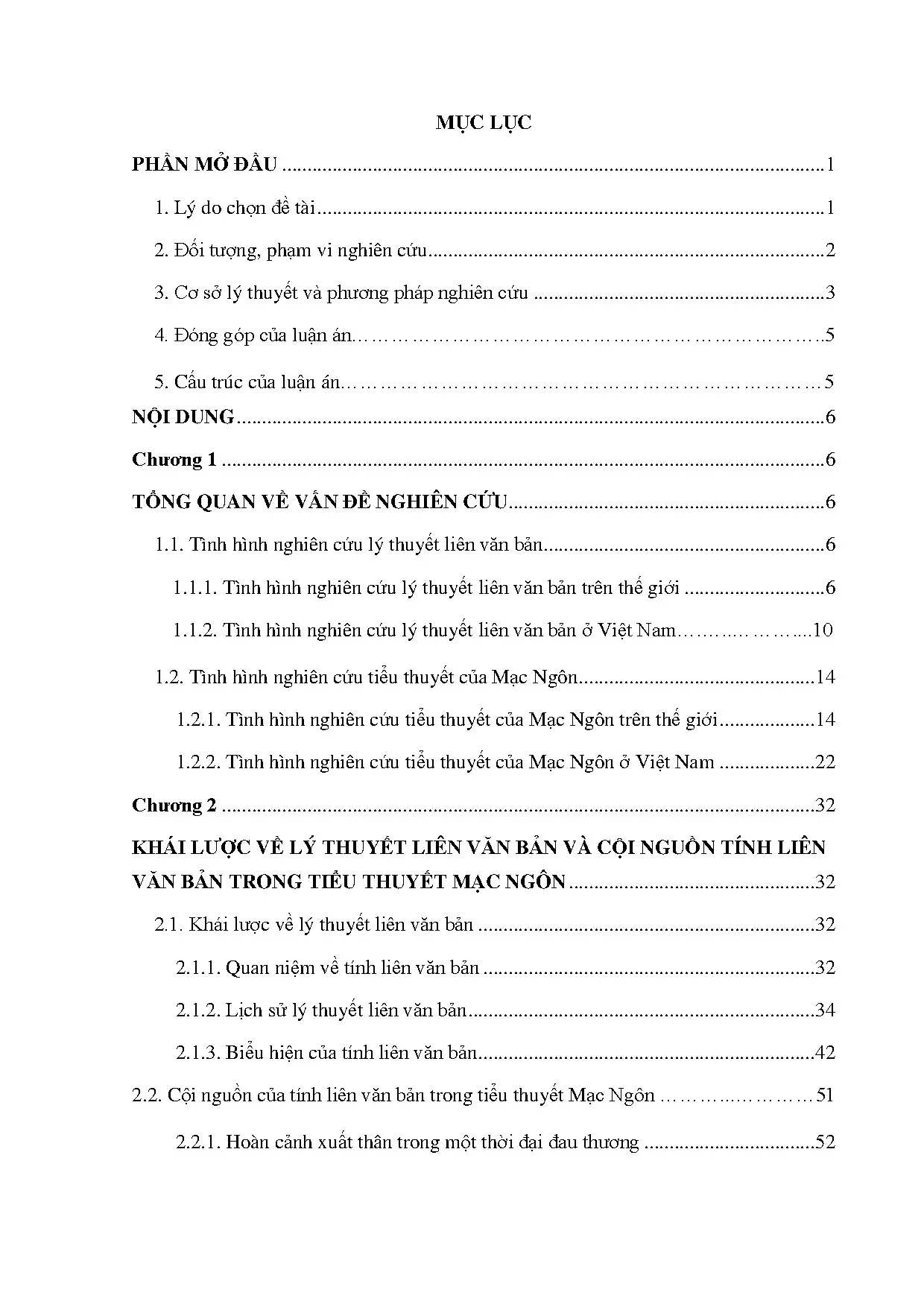 MỤC LỤC

PHẦN MỞ ĐẦU 1

1. Lý do chọn đề tài 1

2. Đối tượng, phạm vi nghiên cứu 2

3. Cơ sở lý thuyết và phương pháp nghiên cứu 3

4. Đóng góp của luận án 5

5. Cấu trúc của luận án 5

NỘI DUNG 6

Chương 1 6

TỔNG QUAN VỀ VẤN ĐỀ NGHIÊN CỨU 6

1.1. Tình hình nghiên cứu lý thuyết liên văn bản 6

1.1.1. Tình hình nghiên cứu lý thuyết liên văn bản trên thế giới 6

1.1.2. Tình hình nghiên cứu lý thuyết liên văn bản ở Việt Nam 10

1.2. Tình hình nghiên cứu tiểu thuyết của Mạc Ngôn 14

1.2.1. Tình hình nghiên cứu tiểu thuyết của Mạc Ngôn trên thế giới 14

1.2.2. Tình hình nghiên cứu tiểu thuyết của Mạc Ngôn ở Việt Nam 22

Chương 2 32

KHÁI LƯỢC VỀ LÝ THUYẾT LIÊN VĂN BẢN VÀ CỘI NGUỒN TÍNH LIÊN VĂN BẢN TRONG TIỂU THUYẾT MẠC NGÔN 32

2.1. Khái lược về lý thuyết liên văn bản 32

2.1.1. Quan niệm về tính liên văn bản 32

2.1.2. Lịch sử lý thuyết liên văn bản 34

2.1.3. Biểu hiện của tính liên văn bản 42

2.2. Cội nguồn của tính liên văn bản trong tiểu thuyết Mạc Ngôn 51

2.2.1. Hoàn cảnh xuất thân trong một thời đại đau thương 52